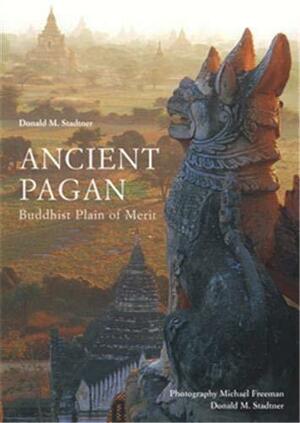 Donald M. Stadtner

ANCIENT PAGAN

Buddhist Plain of Merit

Photography Michael Freeman
Donald M. Stadtner